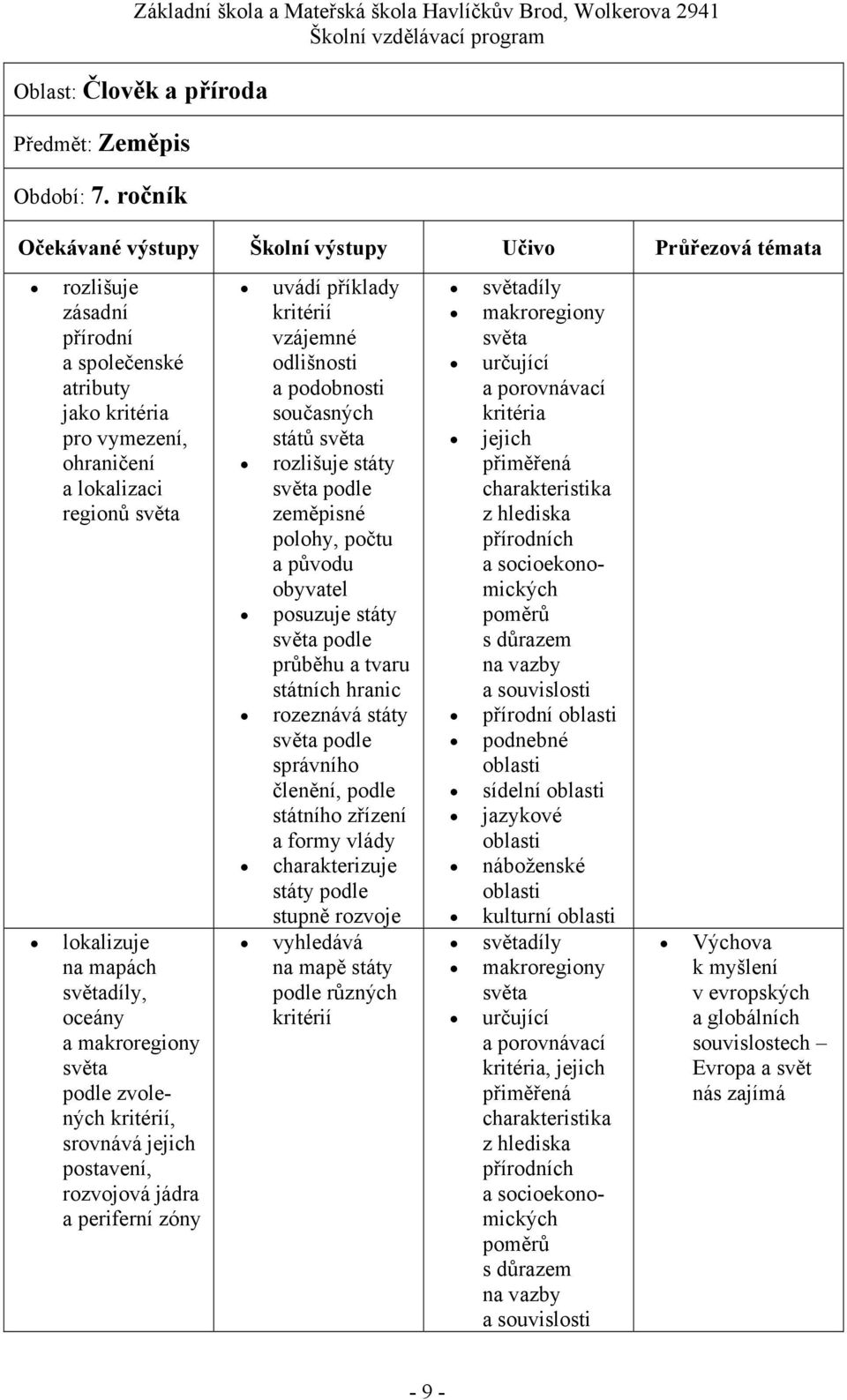 Základní škola a Mateřská škola Havlíčkův Brod, Wolkerova 2941
Školní vzdělávací program

Oblast: Člověk a příroda

Předmět: Zeměpis

Období: 7. ročník

| Očekávané výstupy | Školní výstupy | Učivo | Průřezová témata |
|---|---|---|---|
| • rozlišuje zásadní přírodní a společenské atributy jako kritéria pro vymezení, ohraničení a lokalizaci regionů světa | • uvádí příklady kritérií vzájemné odlišnosti a podobnosti současných států světa • rozlišuje státy světa podle zeměpisné polohy, počtu a původu obyvatel • posuzuje státy světa podle průběhu a tvaru státních hranic • rozeznává státy světa podle správního členění, podle státního zřízení a formy vlády • charakterizuje státy podle stupně rozvoje | • světadíly • makroregiony světa • určující a porovnávací kritéria • jejich přiměřená charakteristika z hlediska přírodních a socioekonomických poměrů s důrazem na vazby a souvislosti • přírodní oblasti • podnebné oblasti • sídelní oblasti • jazykové oblasti • náboženské oblasti • kulturní oblasti | |
| • lokalizuje na mapách světadíly, oceány a makroregiony světa podle zvolených kritérií, srovnává jejich postavení, rozvojová jádra a periferní zóny | • vyhledává na mapě státy podle různých kritérií | • světadíly • makroregiony světa • určující a porovnávací kritéria, jejich přiměřená charakteristika z hlediska přírodních a socioekonomických poměrů s důrazem na vazby a souvislosti | • Výchova k myšlení v evropských a globálních souvislostech – Evropa a svět nás zajímá |

- 9 -